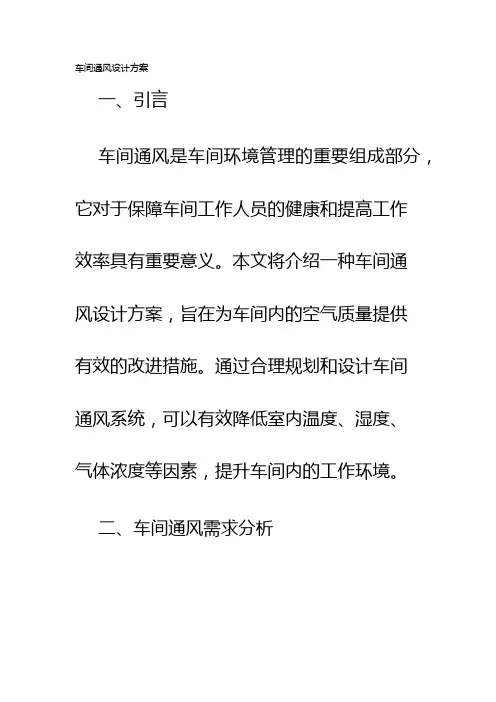 车间通风设计方案

一、引言

车间通风是车间环境管理的重要组成部分，它对于保障车间工作人员的健康和提高工作效率具有重要意义。本文将介绍一种车间通风设计方案，旨在为车间内的空气质量提供有效的改进措施。通过合理规划和设计车间通风系统，可以有效降低室内温度、湿度、气体浓度等因素，提升车间内的工作环境。

二、车间通风需求分析